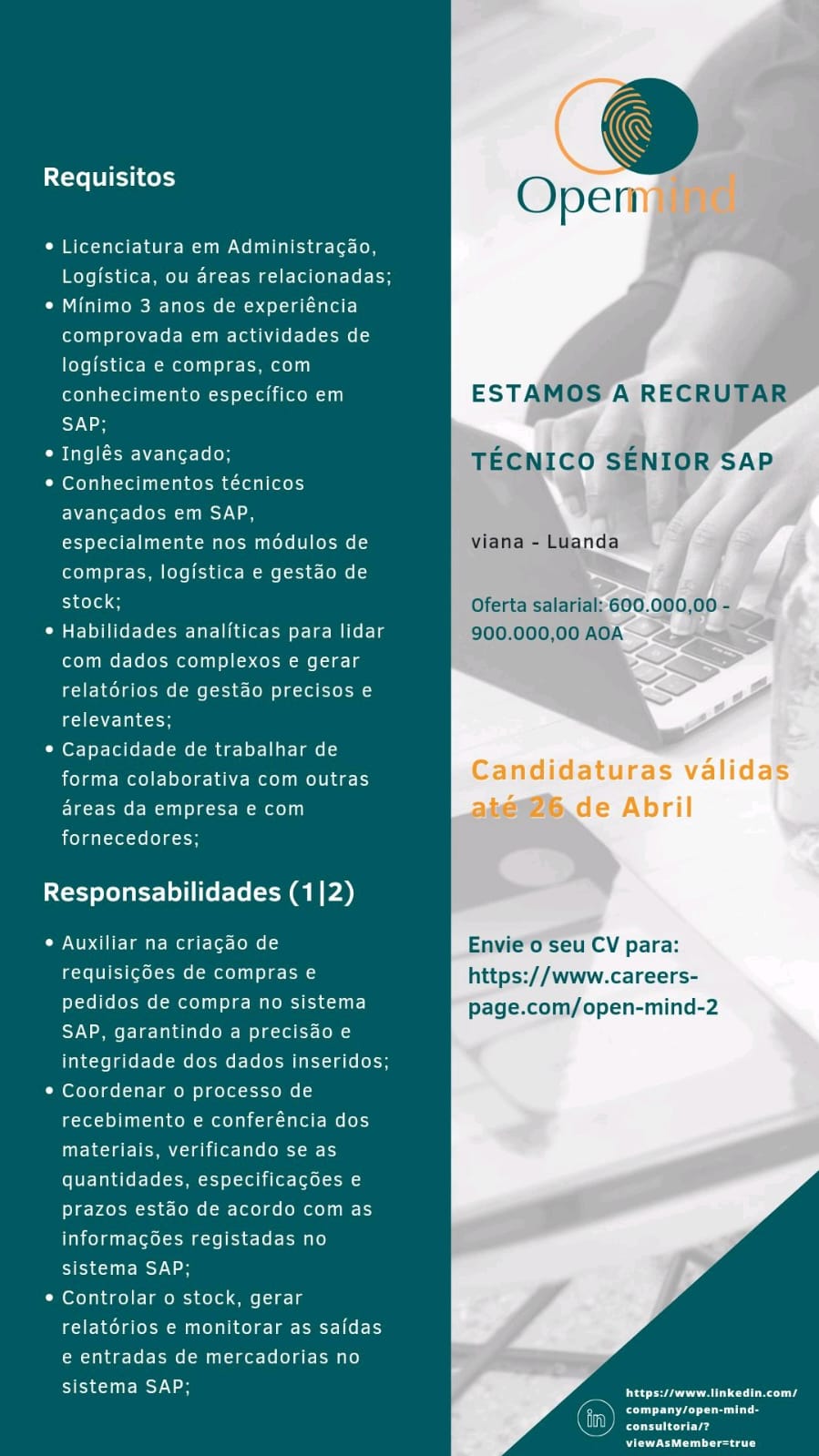 Requisitos

• Licenciatura em Administração, Logística, ou áreas relacionadas;
• Mínimo 3 anos de experiência comprovada em actividades de logística e compras, com conhecimento específico em SAP;
• Inglês avançado;
• Conhecimentos técnicos avançados em SAP, especialmente nos módulos de compras, logística e gestão de stock;
• Habilidades analíticas para lidar com dados complexos e gerar relatórios de gestão precisos e relevantes;
• Capacidade de trabalhar de forma colaborativa com outras áreas da empresa e com fornecedores;

Responsabilidades (1|2)

• Auxiliar na criação de requisições de compras e pedidos de compra no sistema SAP, garantindo a precisão e integridade dos dados inseridos;
• Coordenar o processo de recebimento e conferência dos materiais, verificando se as quantidades, especificações e prazos estão de acordo com as informações registadas no sistema SAP;
• Controlar o stock, gerar relatórios e monitorar as saídas e entradas de mercadorias no sistema SAP;

Openmind

ESTAMOS A RECRUTAR

TÉCNICO SÉNIOR SAP

viana - Luanda

Oferta salarial: 600.000,00 - 900.000,00 AOA

Candidaturas válidas até 26 de Abril

Envie o seu CV para: https://www.careers-page.com/open-mind-2

in https://www.linkedin.com/company/open-mind-consultoria/?viewAsMember=true